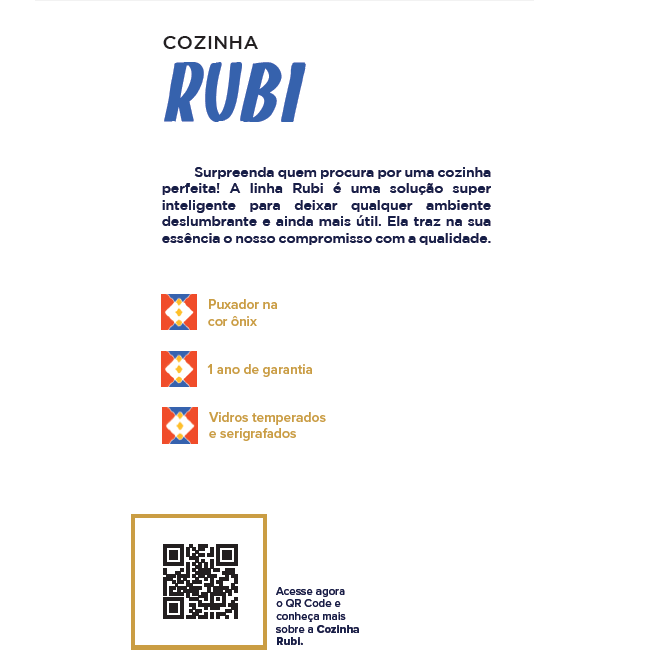 COZINHA
RUBI

Surpreenda quem procura por uma cozinha perfeita! A linha Rubi é uma solução super inteligente para deixar qualquer ambiente deslumbrante e ainda mais útil. Ela traz na sua essência o nosso compromisso com a qualidade.

Puxador na cor ônix

1 ano de garantia

Vidros temperados e serigrafados

Acesse agora o QR Code e conheça mais sobre a Cozinha Rubi.